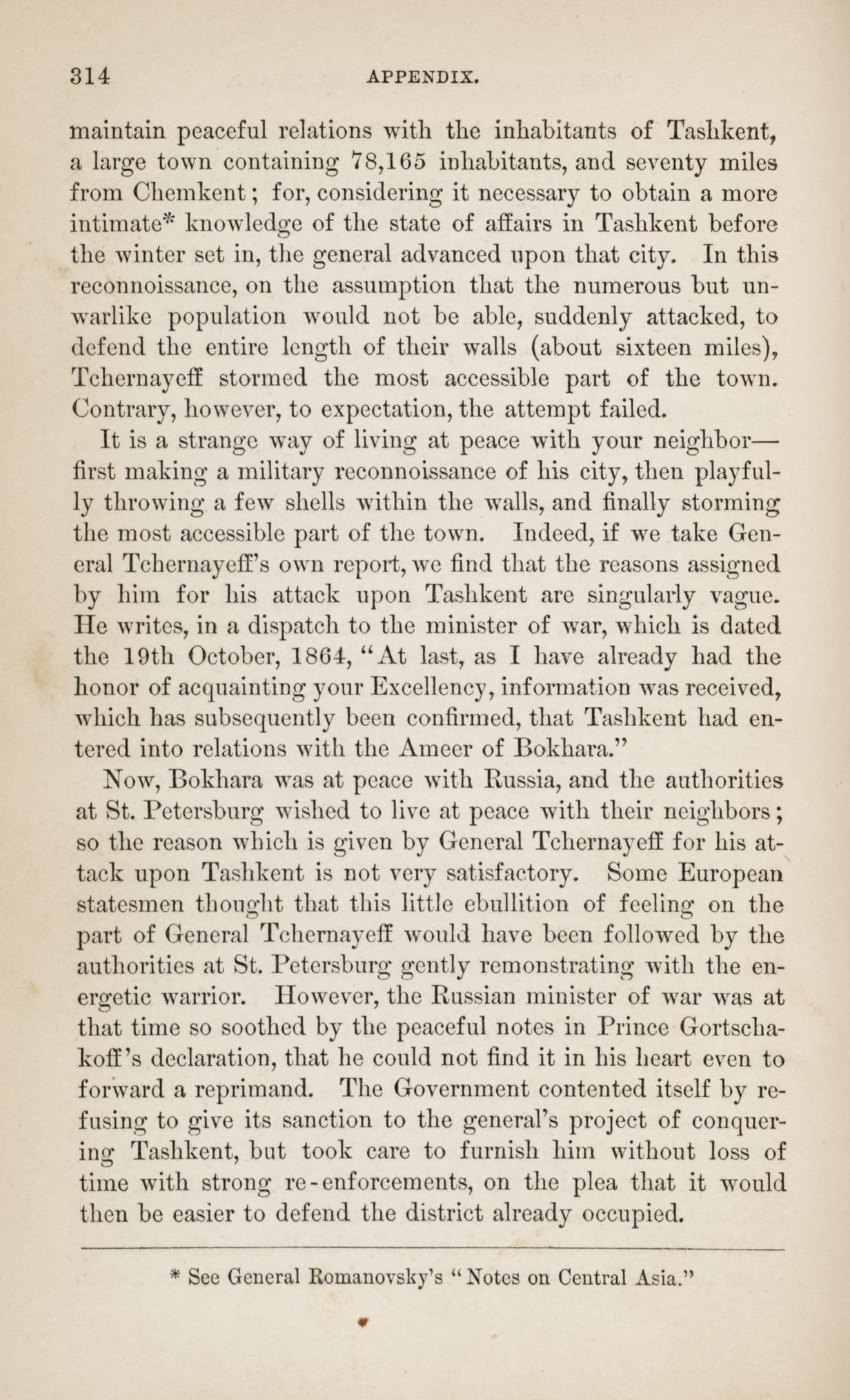 314 APPENDIX.

maintain peaceful relations with the inhabitants of Tashkent, a large town containing 78,165 inhabitants, and seventy miles from Chemkent; for, considering it necessary to obtain a more intimate* knowledge of the state of affairs in Tashkent before the winter set in, the general advanced upon that city. In this reconnoissance, on the assumption that the numerous but unwarlike population would not be able, suddenly attacked, to defend the entire length of their walls (about sixteen miles), Tchernayeff stormed the most accessible part of the town. Contrary, however, to expectation, the attempt failed.

It is a strange way of living at peace with your neighbor—first making a military reconnoissance of his city, then playfully throwing a few shells within the walls, and finally storming the most accessible part of the town. Indeed, if we take General Tchernayeff's own report, we find that the reasons assigned by him for his attack upon Tashkent are singularly vague. He writes, in a dispatch to the minister of war, which is dated the 19th October, 1864, "At last, as I have already had the honor of acquainting your Excellency, information was received, which has subsequently been confirmed, that Tashkent had entered into relations with the Ameer of Bokhara."

Now, Bokhara was at peace with Russia, and the authorities at St. Petersburg wished to live at peace with their neighbors; so the reason which is given by General Tchernayeff for his attack upon Tashkent is not very satisfactory. Some European statesmen thought that this little ebullition of feeling on the part of General Tchernayeff would have been followed by the authorities at St. Petersburg gently remonstrating with the energetic warrior. However, the Russian minister of war was at that time so soothed by the peaceful notes in Prince Gortschakoff's declaration, that he could not find it in his heart even to forward a reprimand. The Government contented itself by refusing to give its sanction to the general's project of conquering Tashkent, but took care to furnish him without loss of time with strong re-enforcements, on the plea that it would then be easier to defend the district already occupied.

* See General Romanovsky's "Notes on Central Asia."